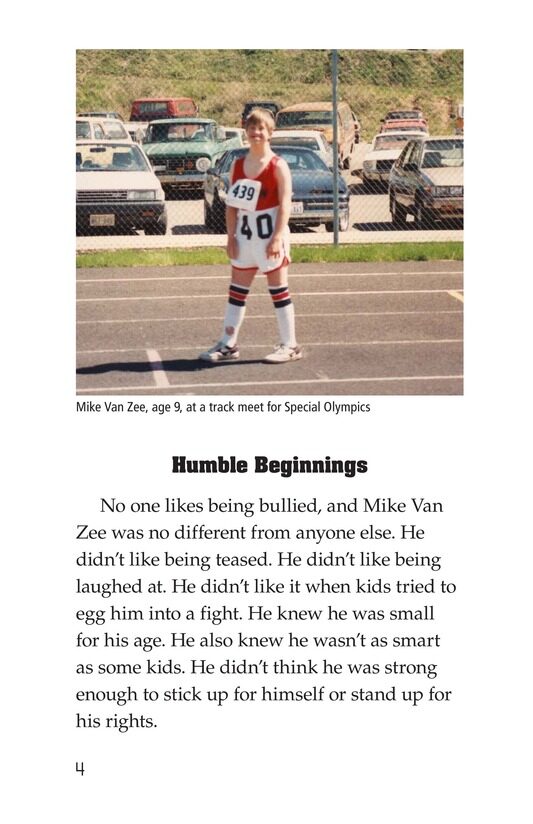 439
40

Mike Van Zee, age 9, at a track meet for Special Olympics

Humble Beginnings

No one likes being bullied, and Mike Van Zee was no different from anyone else. He didn't like being teased. He didn't like being laughed at. He didn't like it when kids tried to egg him into a fight. He knew he was small for his age. He also knew he wasn't as smart as some kids. He didn't think he was strong enough to stick up for himself or stand up for his rights.

4